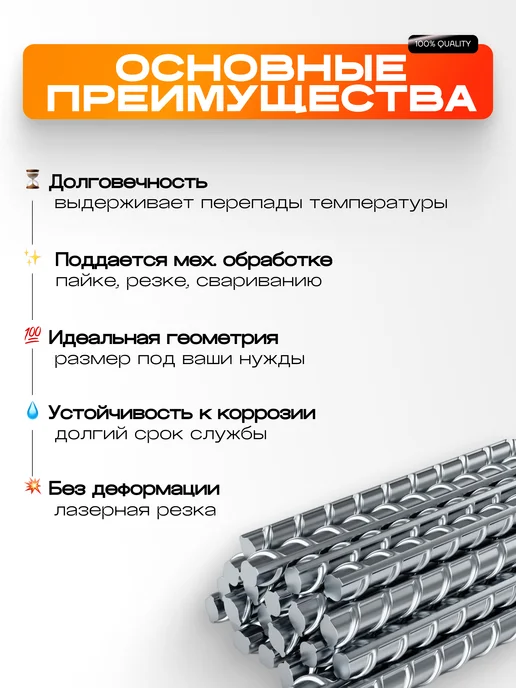 100% QUALITY

ОСНОВНЫЕ ПРЕИМУЩЕСТВА

Долговечность
выдерживает перепады температуры

Поддается мех. обработке
пайке, резке, свариванию

Идеальная геометрия
размер под ваши нужды

Устойчивость к коррозии
долгий срок службы

Без деформации
лазерная резка